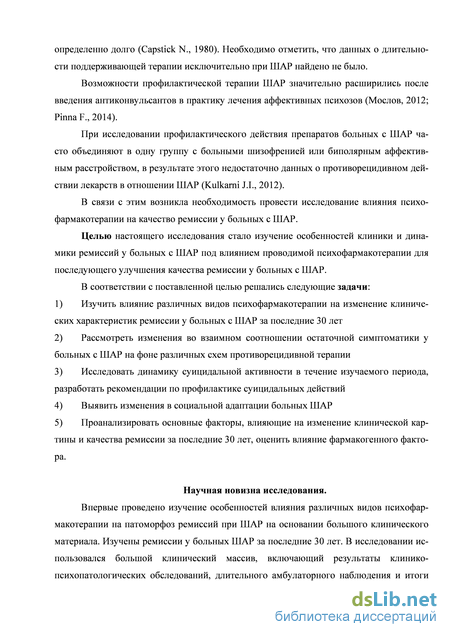 определенно долго (Capstick N., 1980). Необходимо отметить, что данных о длительности поддерживающей терапии исключительно при ШАР найдено не было.

Возможности профилактической терапии ШАР значительно расширились после введения антиконвульсантов в практику лечения аффективных психозов (Мослов, 2012; Pinna F., 2014).

При исследовании профилактического действия препаратов больных с ШАР часто объединяют в одну группу с больными шизофренией или биполярным аффективным расстройством, в результате этого недостаточно данных о противорецидивном действии лекарств в отношении ШАР (Kulkarni J.I., 2012).

В связи с этим возникла необходимость провести исследование влияния психофармакотерапии на качество ремиссии у больных с ШАР.

Целью настоящего исследования стало изучение особенностей клиники и динамики ремиссий у больных с ШАР под влиянием проводимой психофармакотерапии для последующего улучшения качества ремиссии у больных с ШАР.

В соответствии с поставленной целью решались следующие задачи:

1) Изучить влияние различных видов психофармакотерапии на изменение клинических характеристик ремиссии у больных с ШАР за последние 30 лет

2) Рассмотреть изменения во взаимном соотношении остаточной симптоматики у больных с ШАР на фоне различных схем противорецидивной терапии

3) Исследовать динамику суицидальной активности в течение изучаемого периода, разработать рекомендации по профилактике суицидальных действий

4) Выявить изменения в социальной адаптации больных ШАР

5) Проанализировать основные факторы, влияющие на изменение клинической картины и качества ремиссии за последние 30 лет, оценить влияние фармакогенного фактора.

Научная новизна исследования.

Впервые проведено изучение особенностей влияния различных видов психофармакотерапии на патоморфоз ремиссий при ШАР на основании большого клинического материала. Изучены ремиссии у больных ШАР за последние 30 лет. В исследовании использовался большой клинический массив, включающий результаты клинико-психопатологических обследований, длительного амбулаторного наблюдения и итоги

dsLib.net
библиотека диссертаций